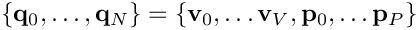 $\{\mathbf{q}_0, \ldots, \mathbf{q}_N\} = \{\mathbf{v}_0, \ldots \mathbf{v}_V, \mathbf{p}_0, \ldots \mathbf{p}_P\}$